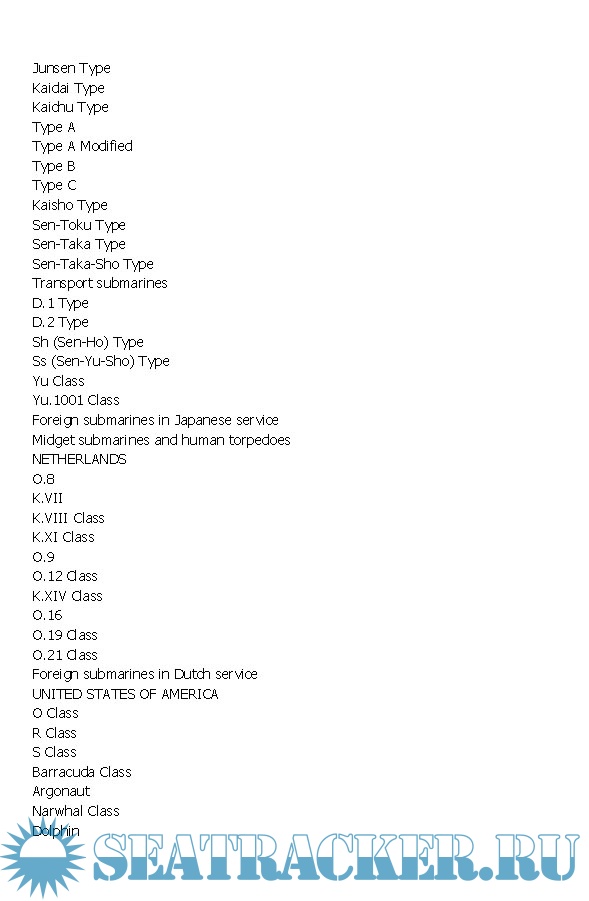 Junsen Type
Kaidai Type
Kaichu Type
Type A
Type A Modified
Type B
Type C
Kaisho Type
Sen-Toku Type
Sen-Taka Type
Sen-Taka-Sho Type
Transport submarines
D.1 Type
D.2 Type
Sh (Sen-Ho) Type
Ss (Sen-Yu-Sho) Type
Yu Class
Yu.1001 Class
Foreign submarines in Japanese service
Midget submarines and human torpedoes
NETHERLANDS
O.8
K.VII
K.VIII Class
K.XI Class
O.9
O.12 Class
K.XIV Class
O.16
O.19 Class
O.21 Class
Foreign submarines in Dutch service
UNITED STATES OF AMERICA
O Class
R Class
S Class
Barracuda Class
Argonaut
Narwhal Class
Dolphin

SEATRACKER.RU